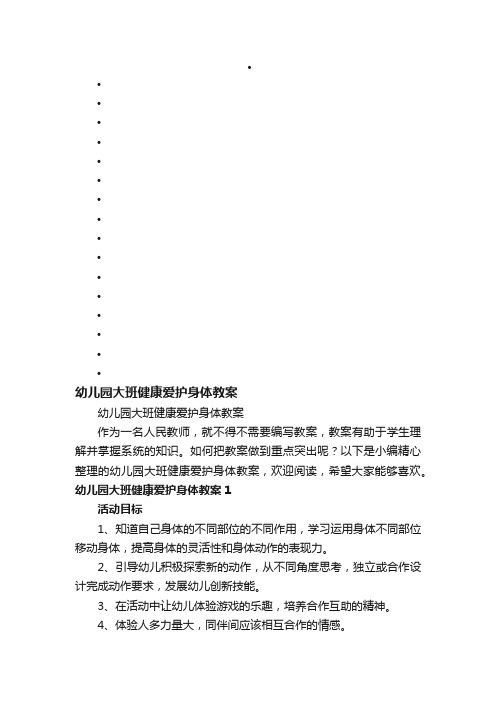 幼儿园大班健康爱护身体教案

幼儿园大班健康爱护身体教案

作为一名人民教师，就不得不需要编写教案，教案有助于学生理解并掌握系统的知识。如何把教案做到重点突出呢？以下是小编精心整理的幼儿园大班健康爱护身体教案，欢迎阅读，希望大家能够喜欢。

幼儿园大班健康爱护身体教案 1

活动目标

1、知道自己身体的不同部位的不同作用，学习运用身体不同部位移动身体，提高身体的灵活性和身体动作的表现力。

2、引导幼儿积极探索新的动作，从不同角度思考，独立或合作设计完成动作要求，发展幼儿创新技能。

3、在活动中让幼儿体验游戏的乐趣，培养合作互助的精神。

4、体验人多力量大，同伴间应该相互合作的情感。